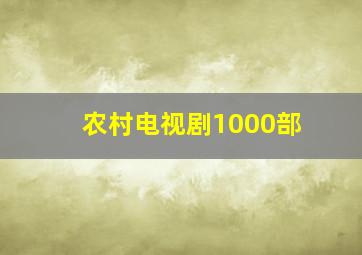 农村电视剧1000部